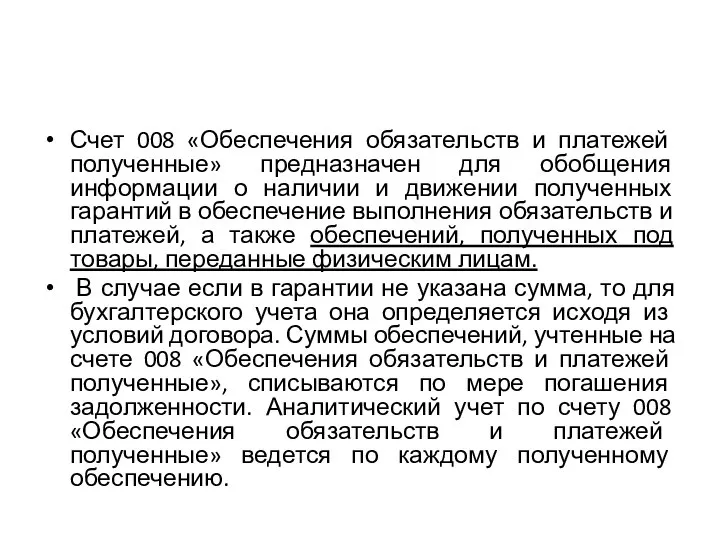 • Счет 008 «Обеспечения обязательств и платежей полученные» предназначен для обобщения информации о наличии и движении полученных гарантий в обеспечение выполнения обязательств и платежей, а также обеспечений, полученных под товары, переданные физическим лицам.

• В случае если в гарантии не указана сумма, то для бухгалтерского учета она определяется исходя из условий договора. Суммы обеспечений, учтенные на счете 008 «Обеспечения обязательств и платежей полученные», списываются по мере погашения задолженности. Аналитический учет по счету 008 «Обеспечения обязательств и платежей полученные» ведется по каждому полученному обеспечению.